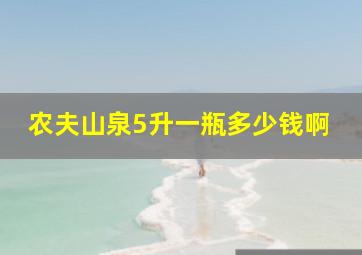 农夫山泉5升一瓶多少钱啊